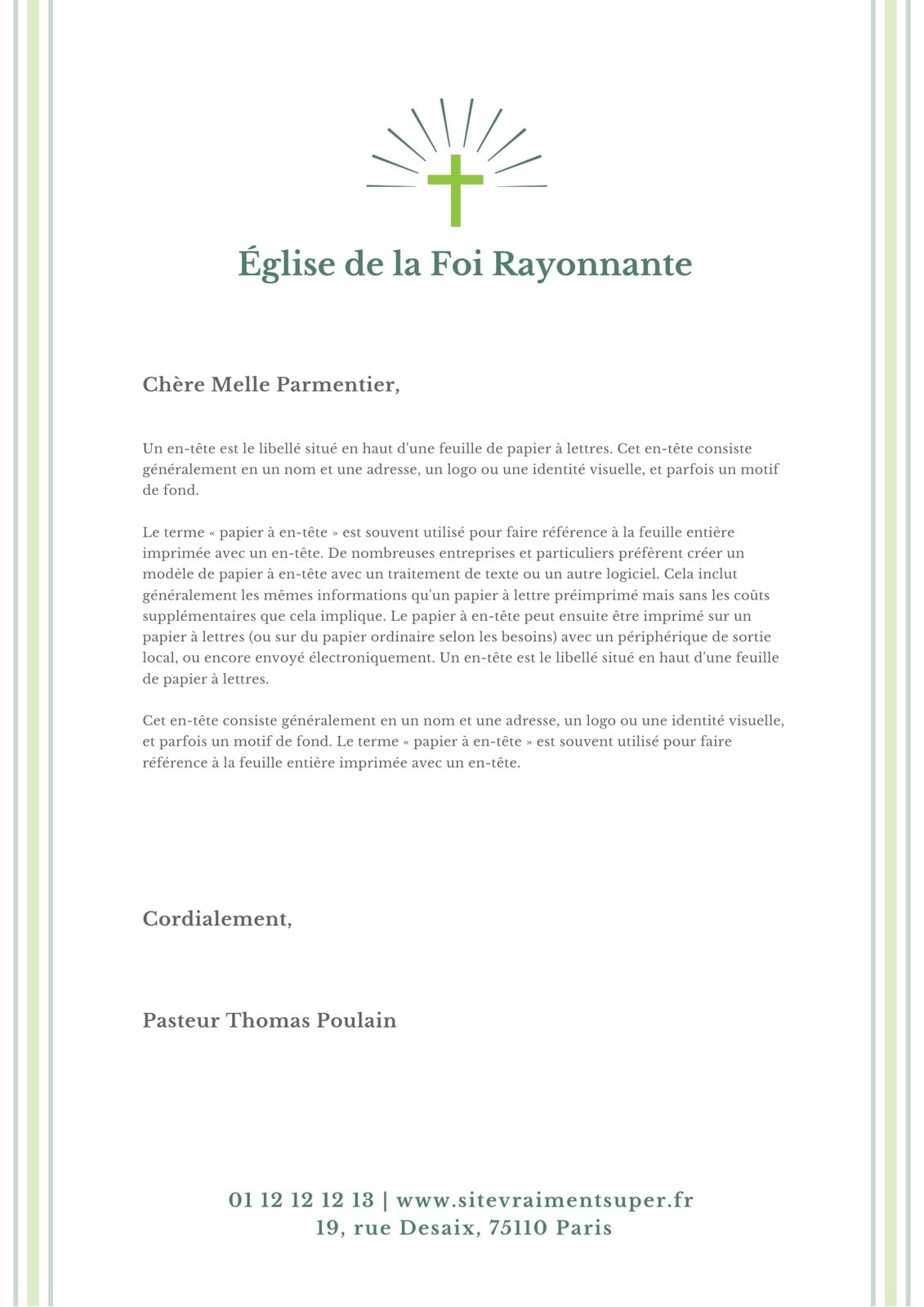 Église de la Foi Rayonnante

Chère Melle Parmentier,

Un en-tête est le libellé situé en haut d'une feuille de papier à lettres. Cet en-tête consiste généralement en un nom et une adresse, un logo ou une identité visuelle, et parfois un motif de fond.

Le terme « papier à en-tête » est souvent utilisé pour faire référence à la feuille entière imprimée avec un en-tête. De nombreuses entreprises et particuliers préfèrent créer un modèle de papier à en-tête avec un traitement de texte ou un autre logiciel. Cela inclut généralement les mêmes informations qu'un papier à lettre préimprimé mais sans les coûts supplémentaires que cela implique. Le papier à en-tête peut ensuite être imprimé sur un papier à lettres (ou sur du papier ordinaire selon les besoins) avec un périphérique de sortie local, ou encore envoyé électroniquement. Un en-tête est le libellé situé en haut d'une feuille de papier à lettres.

Cet en-tête consiste généralement en un nom et une adresse, un logo ou une identité visuelle, et parfois un motif de fond. Le terme « papier à en-tête » est souvent utilisé pour faire référence à la feuille entière imprimée avec un en-tête.

Cordialement,

Pasteur Thomas Poulain

01 12 12 12 13 | www.sitevraimentsuper.fr
19, rue Desaix, 75110 Paris